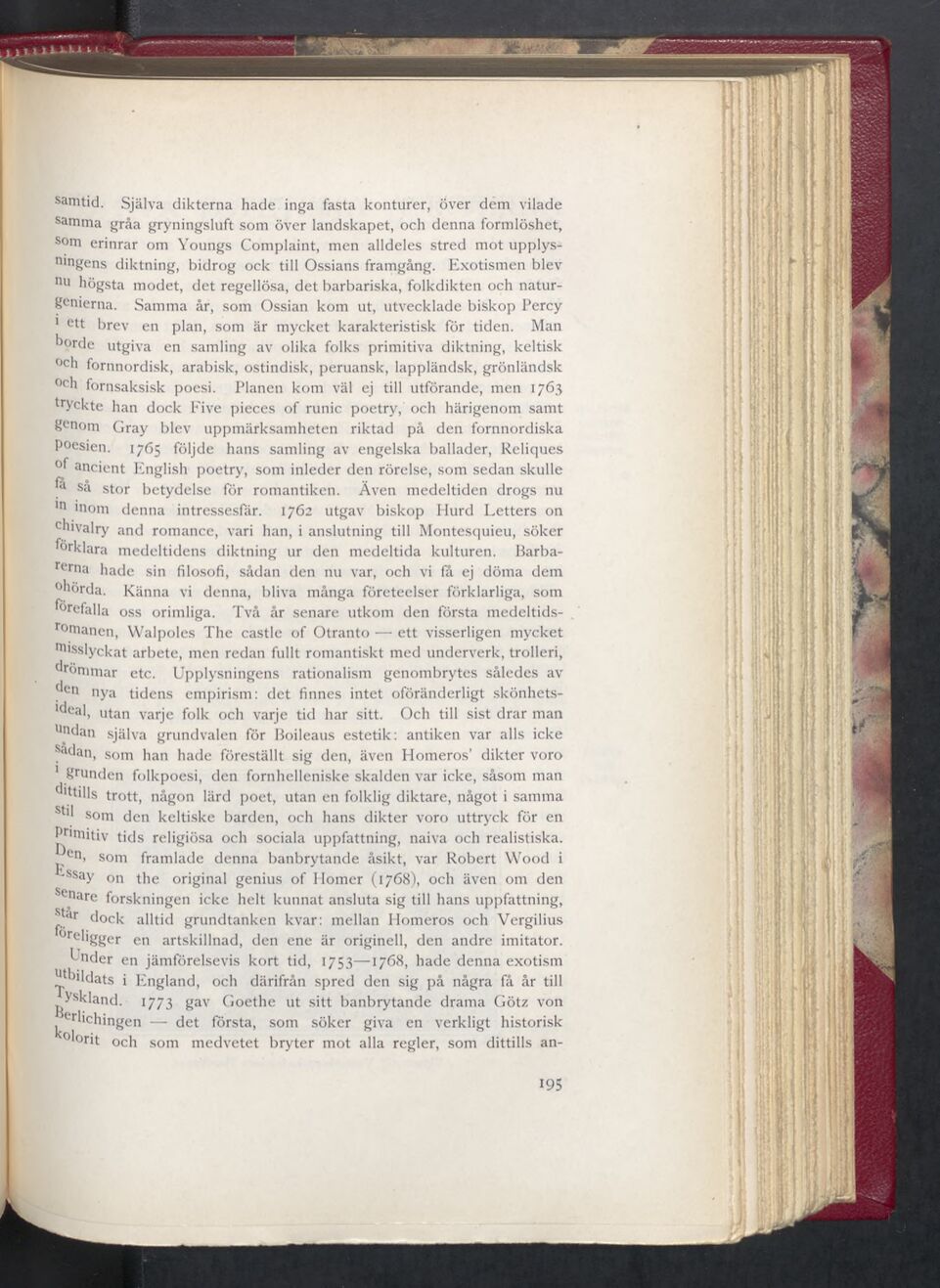 samtid. Själva dikterna hade inga fasta konturer, över dem vilade samma gråa gryningsluft som över landskapet, och denna formlöshet, som erinrar om Youngs Complaint, men alldeles stred mot upplysningens diktning, bidrog ock till Ossians framgång. Exotismen blev nu högsta modet, det regellösa, det barbariska, folkdikten och naturgenierna. Samma år, som Ossian kom ut, utvecklade biskop Percy i ett brev en plan, som är mycket karakteristisk för tiden. Man borde utgiva en samling av olika folks primitiva diktning, keltisk och fornnordisk, arabisk, ostindisk, peruansk, lappländsk, grönländsk och fornsaksisk poesi. Planen kom väl ej till utförande, men 1763 tryckte han dock Five pieces of runic poetry, och härigenom samt genom Gray blev uppmärksamheten riktad på den fornnordiska poesien. 1765 följde hans samling av engelska ballader, Reliques of ancient English poetry, som inleder den rörelse, som sedan skulle få så stor betydelse för romantiken. Även medeltiden drogs nu in inom denna intressesfär. 1762 utgav biskop Hurd Letters on chivalry and romance, vari han, i anslutning till Montesquieu, söker förklara medeltidens diktning ur den medeltida kulturen. Barbarerna hade sin filosofi, sådan den nu var, och vi få ej döma dem ohörda. Känna vi denna, bliva många företeelser förklarliga, som förefalla oss orimliga. Två år senare utkom den första medeltidsromanen, Walpoles The castle of Otranto — ett visserligen mycket misslyckat arbete, men redan fullt romantiskt med underverk, trolleri, drömmar etc. Upplysningens rationalism genombrytes således av den nya tidens empirism: det finnes intet oföränderligt skönhetsideal, utan varje folk och varje tid har sitt. Och till sist drar man undan själva grundvalen för Boileaus estetik: antiken var alls icke sådan, som han hade föreställt sig den, även Homeros' dikter voro i grunden folkpoesi, den fornhelleniske skalden var icke, såsom man dittills trott, någon lärd poet, utan en folklig diktare, något i samma stil som den keltiske barden, och hans dikter voro uttryck för en primitiv tids religiösa och sociala uppfattning, naiva och realistiska. Den, som framlade denna banbrytande åsikt, var Robert Wood i Essay on the original genius of Homer (1768), och även om den senare forskningen icke helt kunnat ansluta sig till hans uppfattning, står dock alltid grundtanken kvar: mellan Homeros och Vergilius föreligger en artskillnad, den ene är originell, den andre imitator.

Under en jämförelsevis kort tid, 1753—1768, hade denna exotism utbildats i England, och därifrån spred den sig på några få år till Tyskland. 1773 gav Goethe ut sitt banbrytande drama Götz von Berlichingen — det första, som söker giva en verkligt historisk kolorit och som medvetet bryter mot alla regler, som dittills an-

195